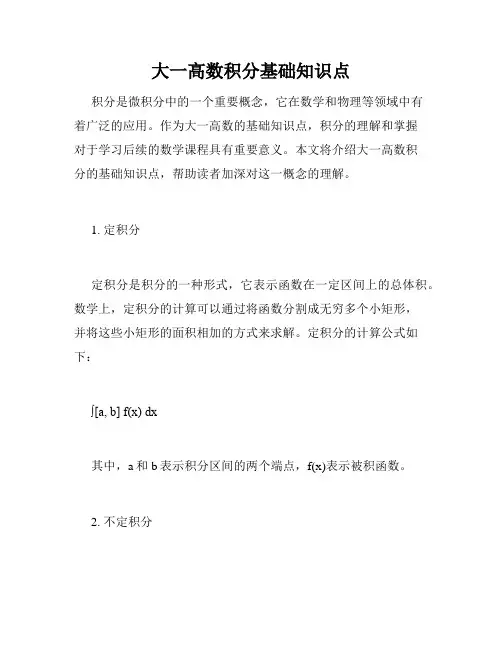 大一高数积分基础知识点

积分是微积分中的一个重要概念，它在数学和物理等领域中有着广泛的应用。作为大一高数的基础知识点，积分的理解和掌握对于学习后续的数学课程具有重要意义。本文将介绍大一高数积分的基础知识点，帮助读者加深对这一概念的理解。

1. 定积分

定积分是积分的一种形式，它表示函数在一定区间上的总体积。数学上，定积分的计算可以通过将函数分割成无穷多个小矩形，并将这些小矩形的面积相加的方式来求解。定积分的计算公式如下：

∫[a, b] f(x) dx

其中，a 和 b 表示积分区间的两个端点，f(x)表示被积函数。

2. 不定积分